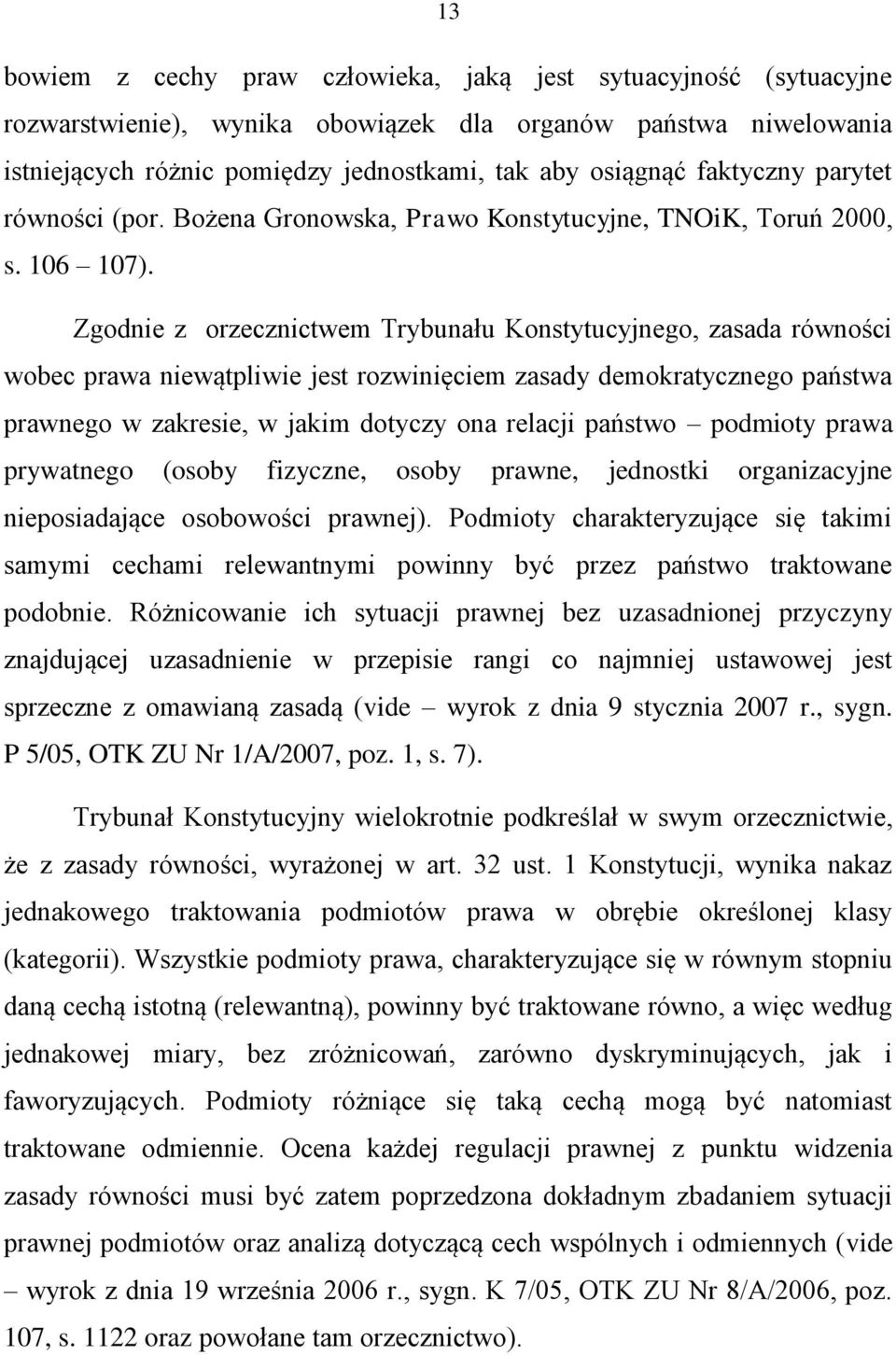 13

bowiem z cechy praw człowieka, jaką jest sytuacyjność (sytuacyjne rozwarstwienie), wynika obowiązek dla organów państwa niwelowania istniejących różnic pomiędzy jednostkami, tak aby osiągnąć faktyczny parytet równości (por. Bożena Gronowska, Prawo Konstytucyjne, TNOiK, Toruń 2000, s. 106 – 107).

Zgodnie z orzecznictwem Trybunału Konstytucyjnego, zasada równości wobec prawa niewątpliwie jest rozwinięciem zasady demokratycznego państwa prawnego w zakresie, w jakim dotyczy ona relacji państwo – podmioty prawa prywatnego (osoby fizyczne, osoby prawne, jednostki organizacyjne nieposiadające osobowości prawnej). Podmioty charakteryzujące się takimi samymi cechami relewantnymi powinny być przez państwo traktowane podobnie. Różnicowanie ich sytuacji prawnej bez uzasadnionej przyczyny znajdującej uzasadnienie w przepisie rangi co najmniej ustawowej jest sprzeczne z omawianą zasadą (vide – wyrok z dnia 9 stycznia 2007 r., sygn. P 5/05, OTK ZU Nr 1/A/2007, poz. 1, s. 7).

Trybunał Konstytucyjny wielokrotnie podkreślał w swym orzecznictwie, że z zasady równości, wyrażonej w art. 32 ust. 1 Konstytucji, wynika nakaz jednakowego traktowania podmiotów prawa w obrębie określonej klasy (kategorii). Wszystkie podmioty prawa, charakteryzujące się w równym stopniu daną cechą istotną (relewantną), powinny być traktowane równo, a więc według jednakowej miary, bez zróżnicowań, zarówno dyskryminujących, jak i faworyzujących. Podmioty różniące się taką cechą mogą być natomiast traktowane odmiennie. Ocena każdej regulacji prawnej z punktu widzenia zasady równości musi być zatem poprzedzona dokładnym zbadaniem sytuacji prawnej podmiotów oraz analizą dotyczącą cech wspólnych i odmiennych (vide – wyrok z dnia 19 września 2006 r., sygn. K 7/05, OTK ZU Nr 8/A/2006, poz. 107, s. 1122 oraz powołane tam orzecznictwo).